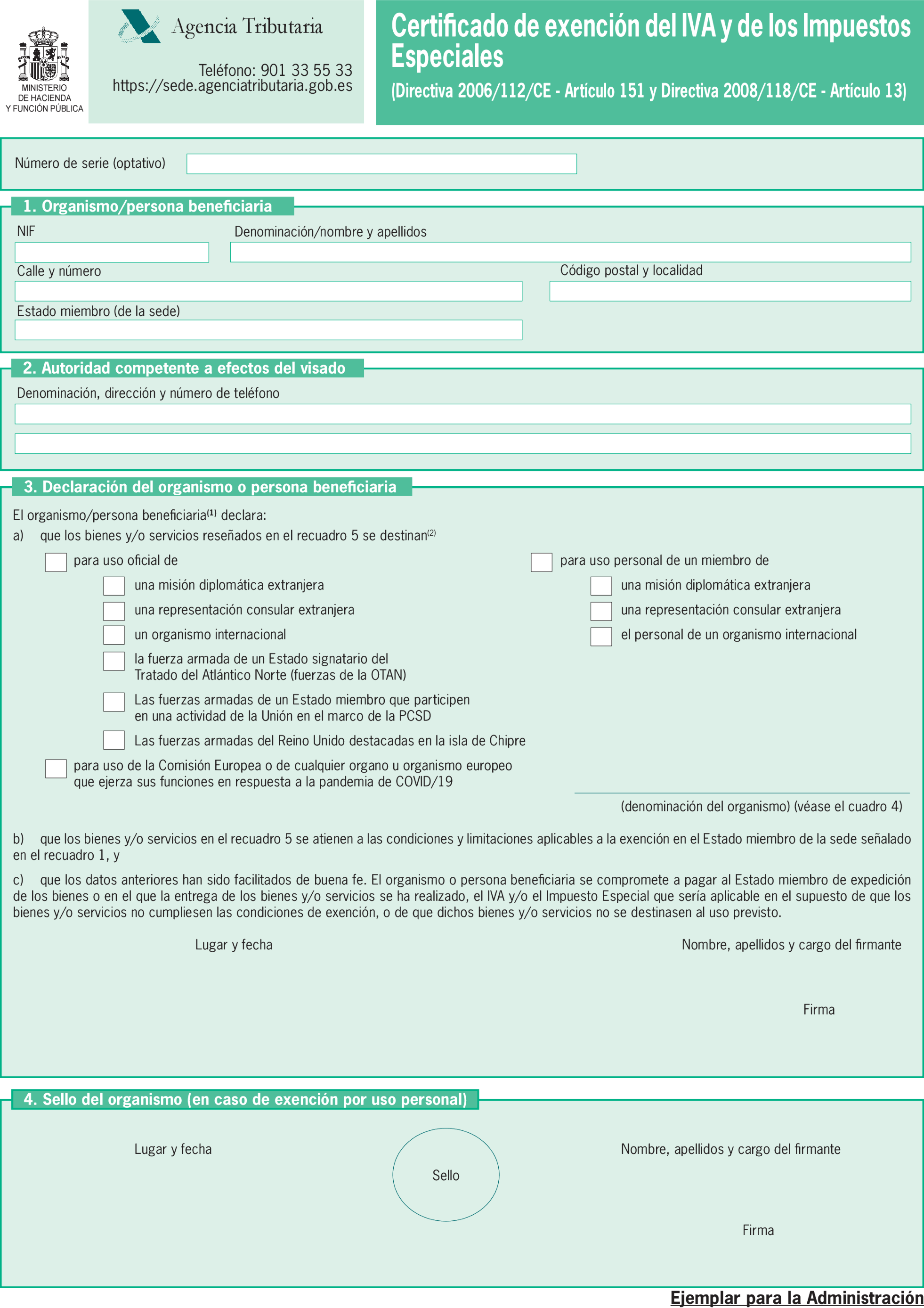 MINISTERIO DE HACIENDA Y FUNCIÓN PÚBLICA

Agencia Tributaria

Teléfono: 901 33 55 33
https://sede.agenciatributaria.gob.es

Certificado de exención del IVA y de los Impuestos Especiales
(Directiva 2006/112/CE - Artículo 151 y Directiva 2008/118/CE - Artículo 13)

Número de serie (optativo)

1. Organismo/persona beneficiaria

NIF

Denominación/nombre y apellidos

Calle y número

Código postal y localidad

Estado miembro (de la sede)

2. Autoridad competente a efectos del visado

Denominación, dirección y número de teléfono

3. Declaración del organismo o persona beneficiaria

El organismo/persona beneficiaria$^{(1)}$ declara:

a) que los bienes y/o servicios reseñados en el recuadro 5 se destinan$^{(2)}$

para uso oficial de

una misión diplomática extranjera

una representación consular extranjera

un organismo internacional

la fuerza armada de un Estado signatario del Tratado del Atlántico Norte (fuerzas de la OTAN)

Las fuerzas armadas de un Estado miembro que participen en una actividad de la Unión en el marco de la PCSD

Las fuerzas armadas del Reino Unido destacadas en la isla de Chipre

para uso de la Comisión Europea o de cualquier organo u organismo europeo que ejerza sus funciones en respuesta a la pandemia de COVID/19

para uso personal de un miembro de

una misión diplomática extranjera

una representación consular extranjera

el personal de un organismo internacional

(denominación del organismo) (véase el cuadro 4)

b) que los bienes y/o servicios en el recuadro 5 se atienen a las condiciones y limitaciones aplicables a la exención en el Estado miembro de la sede señalado en el recuadro 1, y

c) que los datos anteriores han sido facilitados de buena fe. El organismo o persona beneficiaria se compromete a pagar al Estado miembro de expedición de los bienes o en el que la entrega de los bienes y/o servicios se ha realizado, el IVA y/o el Impuesto Especial que sería aplicable en el supuesto de que los bienes y/o servicios no cumpliesen las condiciones de exención, o de que dichos bienes y/o servicios no se destinasen al uso previsto.

Lugar y fecha

Nombre, apellidos y cargo del firmante

Firma

4. Sello del organismo (en caso de exención por uso personal)

Lugar y fecha

Sello

Nombre, apellidos y cargo del firmante

Firma

Ejemplar para la Administración